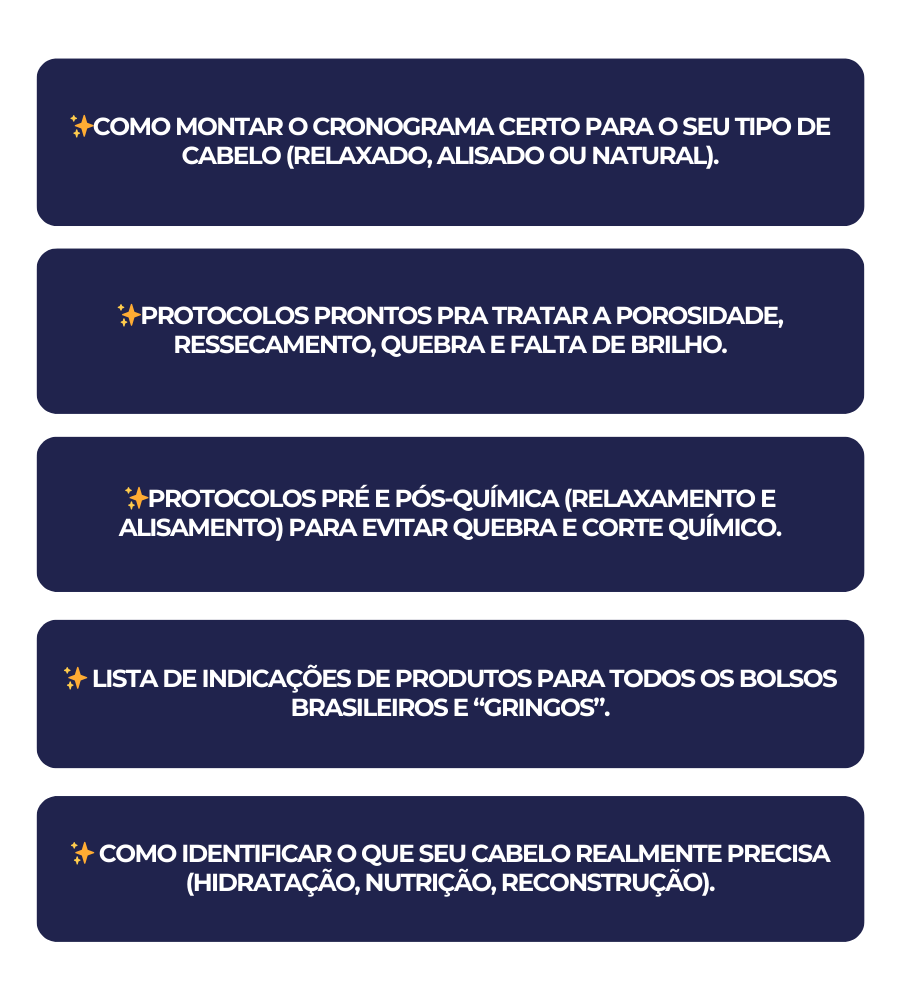 ✨COMO MONTAR O CRONOGRAMA CERTO PARA O SEU TIPO DE CABELO (RELAXADO, ALISADO OU NATURAL).

✨PROTOCOLOS PRONTOS PRA TRATAR A POROSIDADE, RESSECAMENTO, QUEBRA E FALTA DE BRILHO.

✨PROTOCOLOS PRÉ E PÓS-QUÍMICA (RELAXAMENTO E ALISAMENTO) PARA EVITAR QUEBRA E CORTE QUÍMICO.

✨ LISTA DE INDICAÇÕES DE PRODUTOS PARA TODOS OS BOLSOS BRASILEIROS E "GRINGOS".

✨ COMO IDENTIFICAR O QUE SEU CABELO REALMENTE PRECISA (HIDRATAÇÃO, NUTRIÇÃO, RECONSTRUÇÃO).